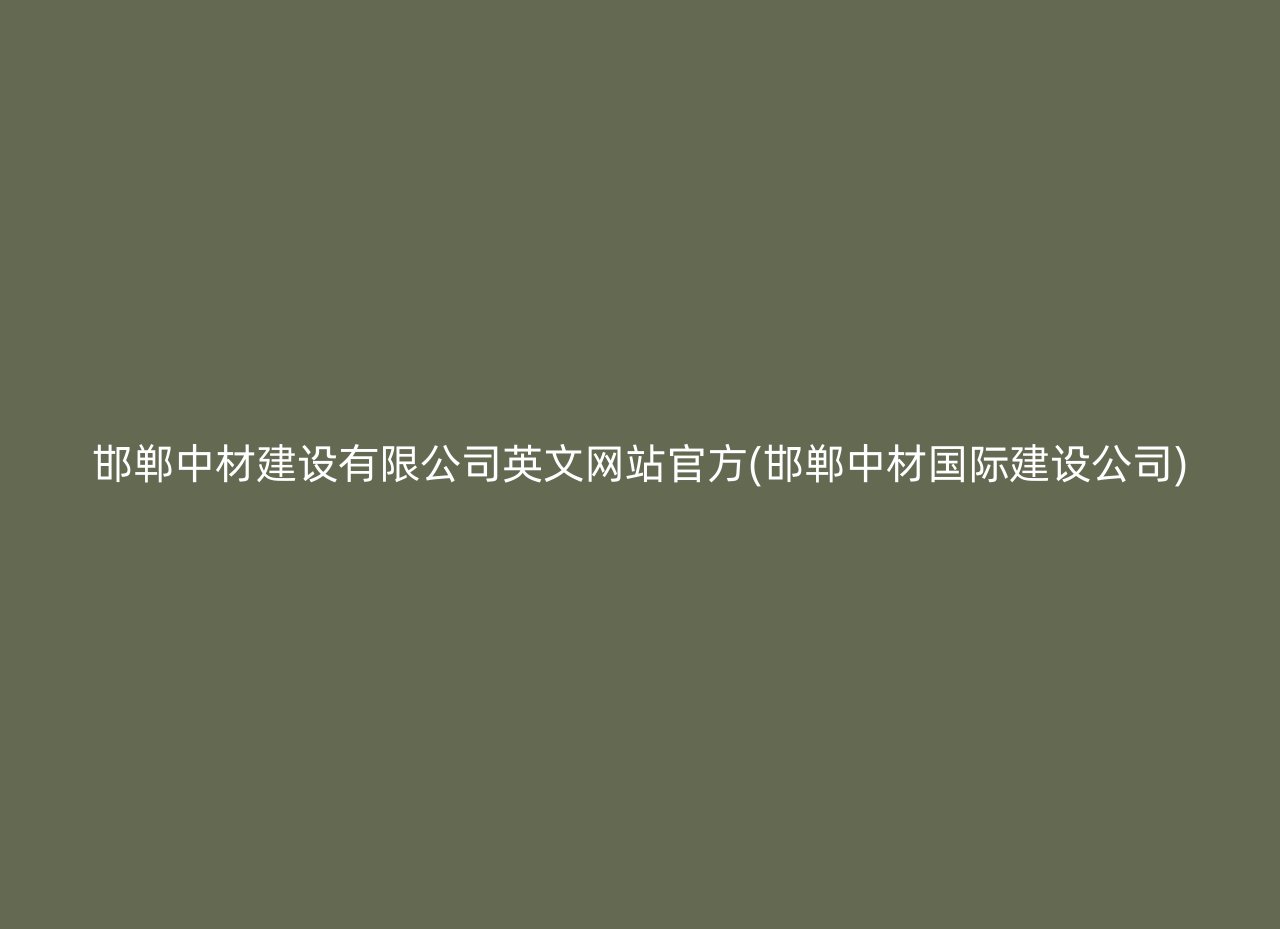 邯郸中材建设有限公司英文网站官方(邯郸中材国际建设公司)